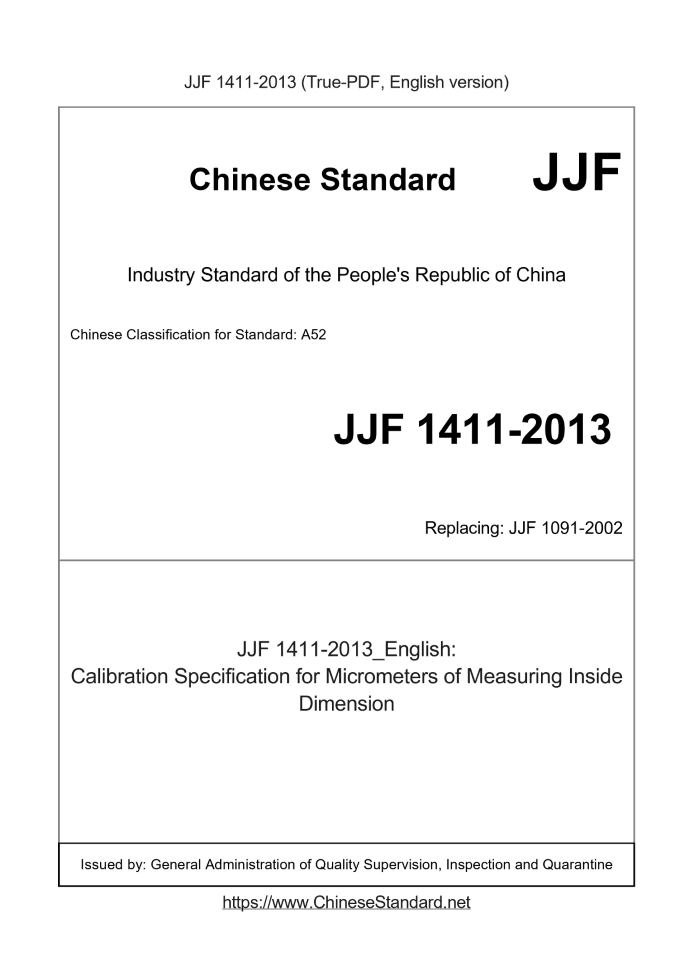 JJF 1411-2013 (True-PDF, English version)

Chinese Standard JJF

Industry Standard of the People's Republic of China

Chinese Classification for Standard: A52

JJF 1411-2013

Replacing: JJF 1091-2002

JJF 1411-2013_English:
Calibration Specification for Micrometers of Measuring Inside Dimension

Issued by: General Administration of Quality Supervision, Inspection and Quarantine

https://www.ChineseStandard.net